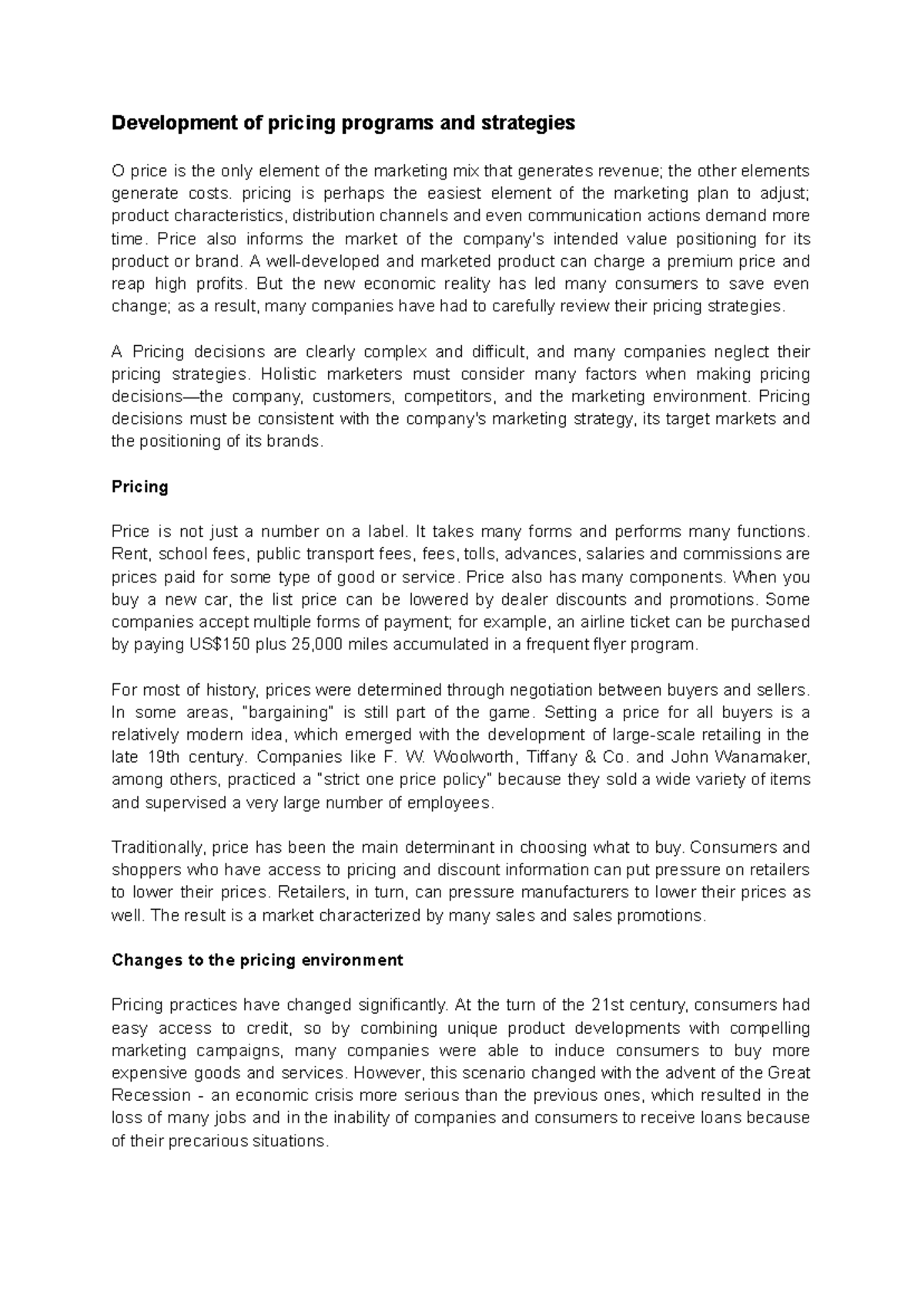 Development of pricing programs and strategies

O price is the only element of the marketing mix that generates revenue; the other elements generate costs. pricing is perhaps the easiest element of the marketing plan to adjust; product characteristics, distribution channels and even communication actions demand more time. Price also informs the market of the company's intended value positioning for its product or brand. A well-developed and marketed product can charge a premium price and reap high profits. But the new economic reality has led many consumers to save even change; as a result, many companies have had to carefully review their pricing strategies.

A Pricing decisions are clearly complex and difficult, and many companies neglect their pricing strategies. Holistic marketers must consider many factors when making pricing decisions—the company, customers, competitors, and the marketing environment. Pricing decisions must be consistent with the company's marketing strategy, its target markets and the positioning of its brands.

Pricing

Price is not just a number on a label. It takes many forms and performs many functions. Rent, school fees, public transport fees, fees, tolls, advances, salaries and commissions are prices paid for some type of good or service. Price also has many components. When you buy a new car, the list price can be lowered by dealer discounts and promotions. Some companies accept multiple forms of payment; for example, an airline ticket can be purchased by paying US$150 plus 25,000 miles accumulated in a frequent flyer program.

For most of history, prices were determined through negotiation between buyers and sellers. In some areas, "bargaining" is still part of the game. Setting a price for all buyers is a relatively modern idea, which emerged with the development of large-scale retailing in the late 19th century. Companies like F. W. Woolworth, Tiffany & Co. and John Wanamaker, among others, practiced a "strict one price policy" because they sold a wide variety of items and supervised a very large number of employees.

Traditionally, price has been the main determinant in choosing what to buy. Consumers and shoppers who have access to pricing and discount information can put pressure on retailers to lower their prices. Retailers, in turn, can pressure manufacturers to lower their prices as well. The result is a market characterized by many sales and sales promotions.

Changes to the pricing environment

Pricing practices have changed significantly. At the turn of the 21st century, consumers had easy access to credit, so by combining unique product developments with compelling marketing campaigns, many companies were able to induce consumers to buy more expensive goods and services. However, this scenario changed with the advent of the Great Recession - an economic crisis more serious than the previous ones, which resulted in the loss of many jobs and in the inability of companies and consumers to receive loans because of their precarious situations.